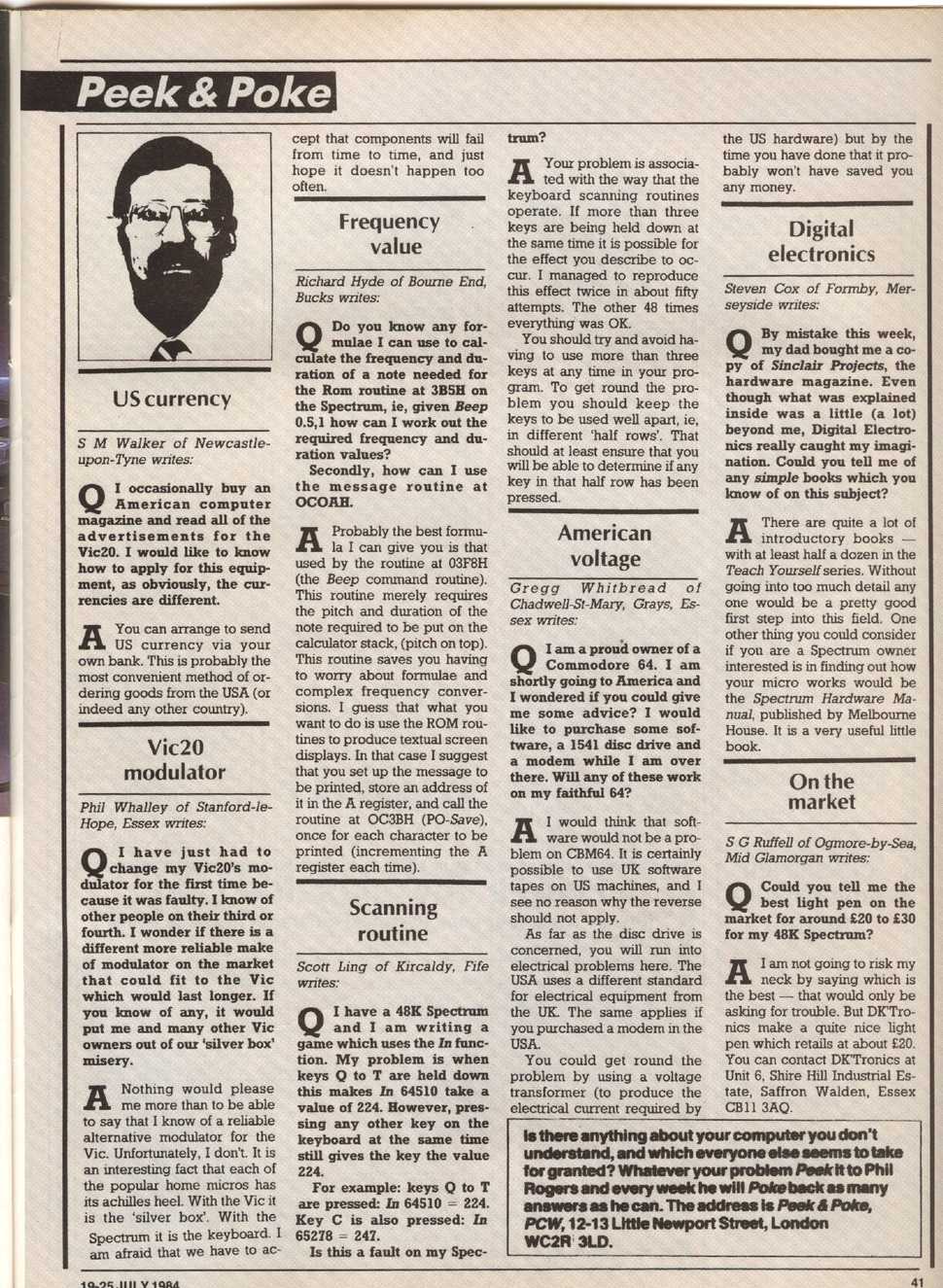 Peek & Poke

US currency

S M Walker of Newcastle-upon-Tyne writes:

Q I occasionally buy an American computer magazine and read all of the advertisements for the Vic20. I would like to know how to apply for this equipment, as obviously, the currencies are different.

A You can arrange to send US currency via your own bank. This is probably the most convenient method of ordering goods from the USA (or indeed any other country).

Vic20 modulator

Phil Whalley of Stanford-le-Hope, Essex writes:

Q I have just had to change my Vic20's modulator for the first time because it was faulty. I know of other people on their third or fourth. I wonder if there is a different more reliable make of modulator on the market that could fit to the Vic which would last longer. If you know of any, it would put me and many other Vic owners out of our 'silver box' misery.

A Nothing would please me more than to be able to say that I know of a reliable alternative modulator for the Vic. Unfortunately, I don't. It is an interesting fact that each of the popular home micros has its achilles heel. With the Vic it is the 'silver box'. With the Spectrum it is the keyboard. I am afraid that we have to accept that components will fail from time to time, and just hope it doesn't happen too often.

Frequency value

Richard Hyde of Bourne End, Bucks writes:

Q Do you know any formulae I can use to calculate the frequency and duration of a note needed for the Rom routine at 3B5H on the Spectrum, ie, given Beep 0.5,1 how can I work out the required frequency and duration values?

Secondly, how can I use the message routine at OCOAH.

A Probably the best formula I can give you is that used by the routine at 03F8H (the Beep command routine). This routine merely requires the pitch and duration of the note required to be put on the calculator stack, (pitch on top). This routine saves you having to worry about formulae and complex frequency conversions. I guess that what you want to do is use the ROM routines to produce textual screen displays. In that case I suggest that you set up the message to be printed, store an address of it in the A register, and call the routine at OC3BH (PO-Save), once for each character to be printed (incrementing the A register each time).

Scanning routine

Scott Ling of Kircaldy, Fife writes:

Q I have a 48K Spectrum and I am writing a game which uses the In function. My problem is when keys Q to T are held down this makes In 64510 take a value of 224. However, pressing any other key on the keyboard at the same time still gives the key the value 224.

For example: keys Q to T are pressed: In 64510 = 224. Key C is also pressed: In 65278 = 247.

Is this a fault on my Spectrum?

A Your problem is associated with the way that the keyboard scanning routines operate. If more than three keys are being held down at the same time it is possible for the effect you describe to occur. I managed to reproduce this effect twice in about fifty attempts. The other 48 times everything was OK.

You should try and avoid having to use more than three keys at any time in your program. To get round the problem you should keep the keys to be used well apart, ie, in different 'half rows'. That should at least ensure that you will be able to determine if any key in that half row has been pressed.

American voltage

Gregg Whitbread of Chadwell-St-Mary, Grays, Essex writes:

Q I am a proud owner of a Commodore 64. I am shortly going to America and I wondered if you could give me some advice? I would like to purchase some software, a 1541 disc drive and a modem while I am over there. Will any of these work on my faithful 64?

A I would think that software would not be a problem on CBM64. It is certainly possible to use UK software tapes on US machines, and I see no reason why the reverse should not apply.

As far as the disc drive is concerned, you will run into electrical problems here. The USA uses a different standard for electrical equipment from the UK. The same applies if you purchased a modem in the USA.

You could get round the problem by using a voltage transformer (to produce the electrical current required by the US hardware) but by the time you have done that it probably won't have saved you any money.

Digital electronics

Steven Cox of Formby, Merseyside writes:

Q By mistake this week, my dad bought me a copy of Sinclair Projects, the hardware magazine. Even though what was explained inside was a little (a lot) beyond me, Digital Electronics really caught my imagination. Could you tell me of any simple books which you know of on this subject?

A There are quite a lot of introductory books — with at least half a dozen in the Teach Yourself series. Without going into too much detail any one would be a pretty good first step into this field. One other thing you could consider if you are a Spectrum owner interested is in finding out how your micro works would be the Spectrum Hardware Manual, published by Melbourne House. It is a very useful little book.

On the market

S G Ruffell of Ogmore-by-Sea, Mid Glamorgan writes:

Q Could you tell me the best light pen on the market for around £20 to £30 for my 48K Spectrum?

A I am not going to risk my neck by saying which is the best — that would only be asking for trouble. But DK'Tronics make a quite nice light pen which retails at about £20. You can contact DK'Tronics at Unit 6, Shire Hill Industrial Estate, Saffron Walden, Essex CB11 3AQ.

Is there anything about your computer you don't understand, and which everyone else seems to take for granted? Whatever your problem Peek it to Phil Rogers and every week he will Poke back as many answers as he can. The address is Peek & Poke, PCW, 12-13 Little Newport Street, London WC2R 3LD.

19-25 JULY 1984

41